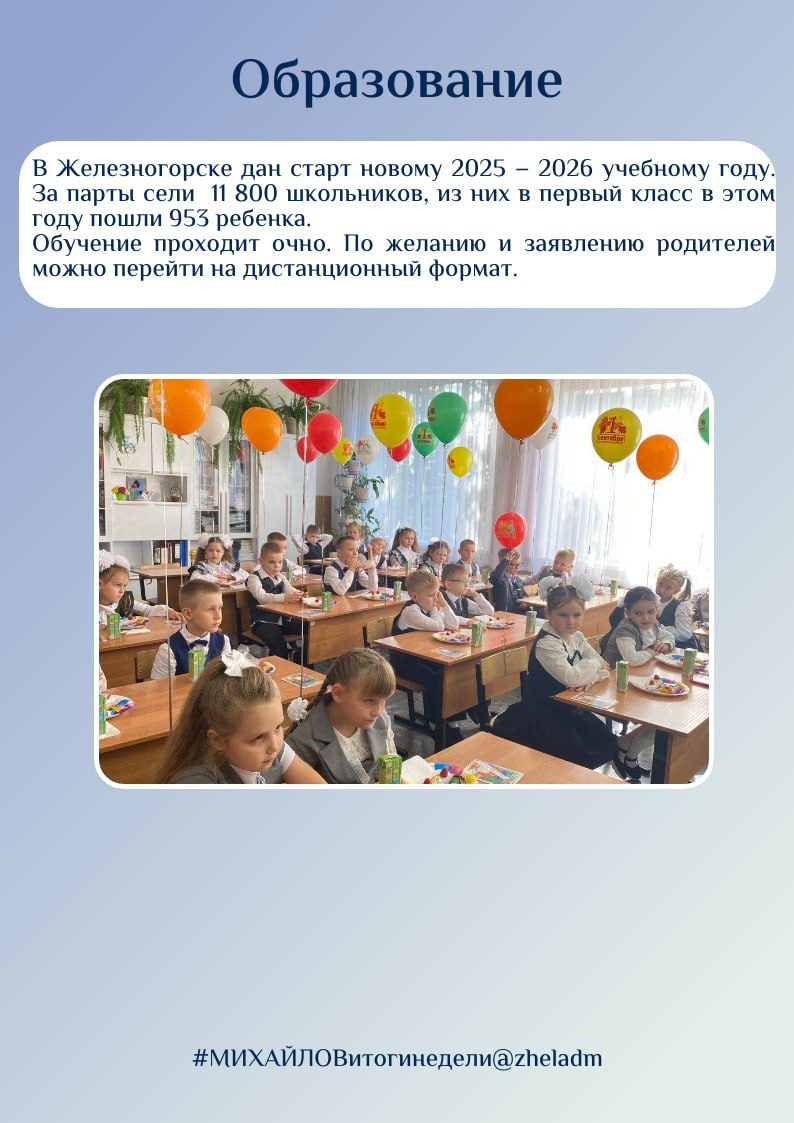 Образование

В Железногорске дан старт новому 2025 – 2026 учебному году. За парты сели 11 800 школьников, из них в первый класс в этом году пошли 953 ребенка.
Обучение проходит очно. По желанию и заявлению родителей можно перейти на дистанционный формат.

#МИХАЙЛОВитогинедели@zheladm